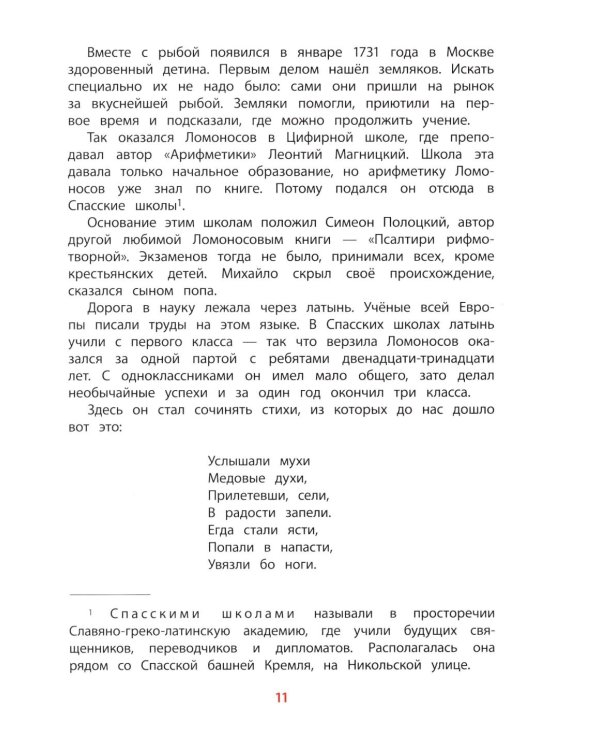 Вместе с рыбой появился в январе 1731 года в Москве здоровенный детина. Первым делом нашёл земляков. Искать специально их не надо было: сами они пришли на рынок за вкуснейшей рыбой. Земляки помогли, приютили на первое время и подсказали, где можно продолжить учение.

Так оказался Ломоносов в Цифирной школе, где преподавал автор «Арифметики» Леонтий Магницкий. Школа эта давала только начальное образование, но арифметику Ломоносов уже знал по книге. Потому подался он отсюда в Спасские школы$^{1}$.

Основание этим школам положил Симеон Полоцкий, автор другой любимой Ломоносовым книги — «Псалтири рифмотворной». Экзаменов тогда не было, принимали всех, кроме крестьянских детей. Михайло скрыл своё происхождение, сказался сыном попа.

Дорога в науку лежала через латынь. Учёные всей Европы писали труды на этом языке. В Спасских школах латынь учили с первого класса — так что верзила Ломоносов оказался за одной партой с ребятами двенадцати-тринадцати лет. С одноклассниками он имел мало общего, зато делал необычайные успехи и за один год окончил три класса.

Здесь он стал сочинять стихи, из которых до нас дошло вот это:

Услышали мухи
Медовые духи,
Прилетевши, сели,
В радости запели.
Егда стали ясти,
Попали в напасти,
Увязли бо ноги.

$^{1}$ Спасскими школами называли в просторечии Славяно-греко-латинскую академию, где учили будущих священников, переводчиков и дипломатов. Располагалась она рядом со Спасской башней Кремля, на Никольской улице.

11